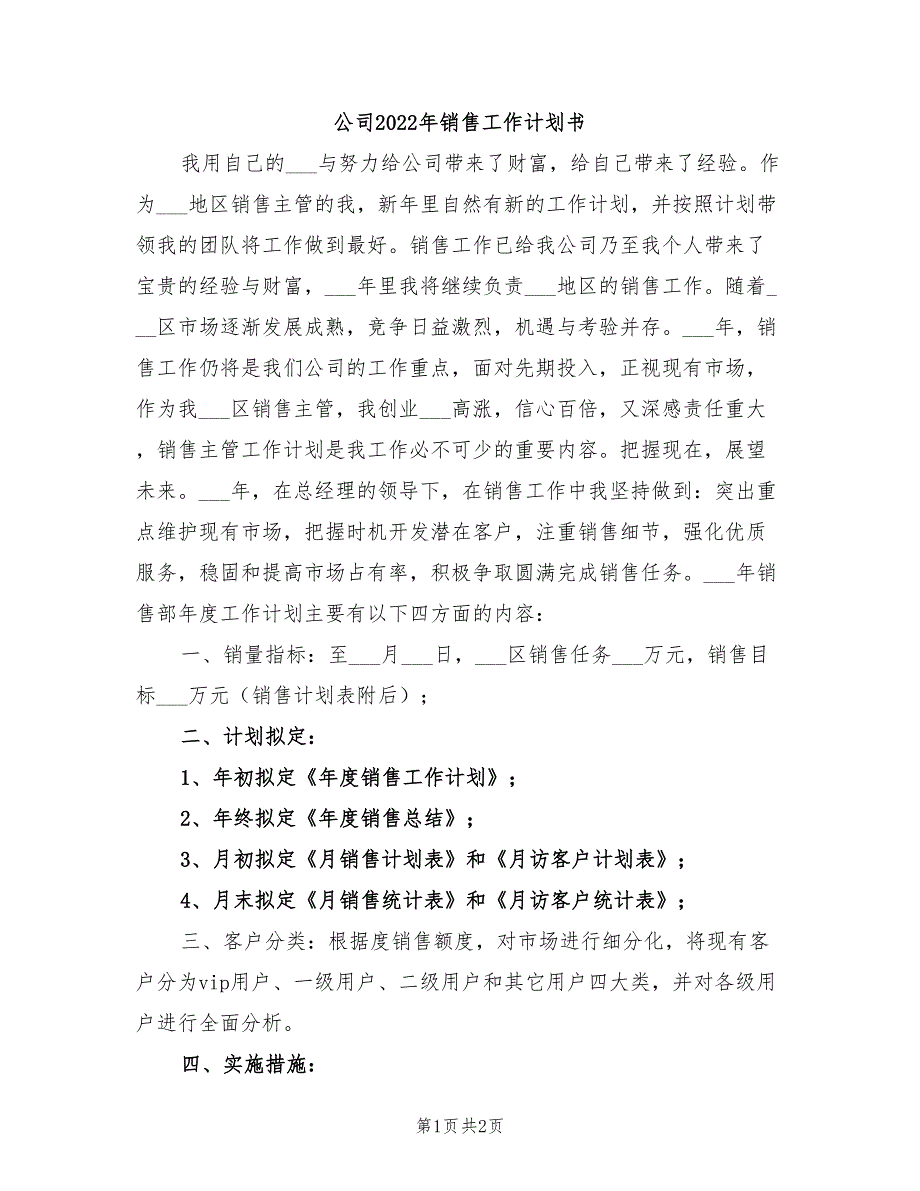 公司2022年销售工作计划书

我用自己的___与努力给公司带来了财富，给自己带来了经验。作为___地区销售主管的我，新年里自然有新的工作计划，并按照计划带领我的团队将工作做到最好。销售工作已给我公司乃至我个人带来了宝贵的经验与财富，___年里我将继续负责___地区的销售工作。随着___区市场逐渐发展成熟，竞争日益激烈，机遇与考验并存。___年，销售工作仍将是我们公司的工作重点，面对先期投入，正视现有市场，作为我___区销售主管，我创业___高涨，信心百倍，又深感责任重大，销售主管工作计划是我工作必不可少的重要内容。把握现在，展望未来。___年，在总经理的领导下，在销售工作中我坚持做到：突出重点维护现有市场，把握时机开发潜在客户，注重销售细节，强化优质服务，稳固和提高市场占有率，积极争取圆满完成销售任务。___年销售部年度工作计划主要有以下四方面的内容：

一、销量指标：至___月___日，___区销售任务___万元，销售目标___万元（销售计划表附后）；

二、计划拟定：

1、年初拟定《年度销售工作计划》；

2、年终拟定《年度销售总结》；

3、月初拟定《月销售计划表》和《月访客户计划表》；

4、月末拟定《月销售统计表》和《月访客户统计表》；

三、客户分类：根据度销售额度，对市场进行细分化，将现有客户分为vip用户、一级用户、二级用户和其它用户四大类，并对各级用户进行全面分析。

四、实施措施：

第1页 共2页